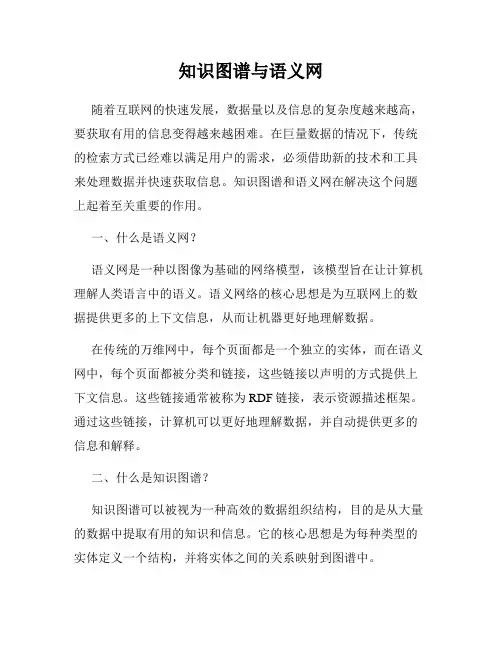 知识图谱与语义网

随着互联网的快速发展，数据量以及信息的复杂度越来越高，要获取有用的信息变得越来越困难。在巨量数据的情况下，传统的检索方式已经难以满足用户的需求，必须借助新的技术和工具来处理数据并快速获取信息。知识图谱和语义网在解决这个问题上起着至关重要的作用。

一、什么是语义网？

语义网是一种以图像为基础的网络模型，该模型旨在让计算机理解人类语言中的语义。语义网络的核心思想是为互联网上的数据提供更多的上下文信息，从而让机器更好地理解数据。

在传统的万维网中，每个页面都是一个独立的实体，而在语义网中，每个页面都被分类和链接，这些链接以声明的方式提供上下文信息。这些链接通常被称为RDF链接，表示资源描述框架。通过这些链接，计算机可以更好地理解数据，并自动提供更多的信息和解释。

二、什么是知识图谱？

知识图谱可以被视为一种高效的数据组织结构，目的是从大量的数据中提取有用的知识和信息。它的核心思想是为每种类型的实体定义一个结构，并将实体之间的关系映射到图谱中。